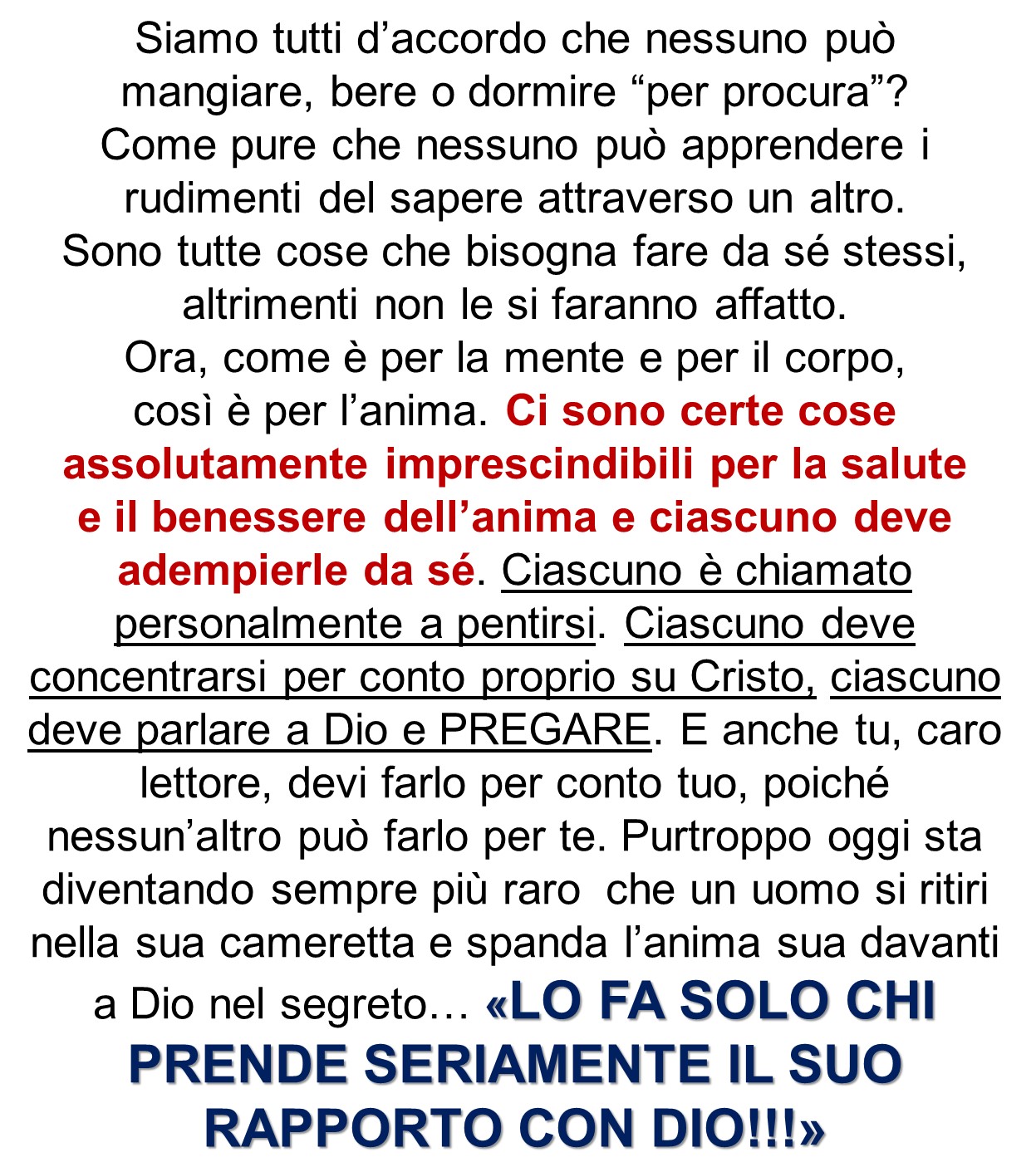 Siamo tutti d’accordo che nessuno può mangiare, bere o dormire “per procura”? Come pure che nessuno può apprendere i rudimenti del sapere attraverso un altro. Sono tutte cose che bisogna fare da sé stessi, altrimenti non le si faranno affatto. Ora, come è per la mente e per il corpo, così è per l’anima. Ci sono certe cose assolutamente imprescindibili per la salute e il benessere dell’anima e ciascuno deve adempierle da sé. Ciascuno è chiamato personalmente a pentirsi. Ciascuno deve concentrarsi per conto proprio su Cristo, ciascuno deve parlare a Dio e PREGARE. E anche tu, caro lettore, devi farlo per conto tuo, poiché nessun’altro può farlo per te. Purtroppo oggi sta diventando sempre più raro che un uomo si ritiri nella sua cameretta e spanda l’anima sua davanti a Dio nel segreto… «LO FA SOLO CHI PRENDE SERIAMENTE IL SUO RAPPORTO CON DIO!!!»